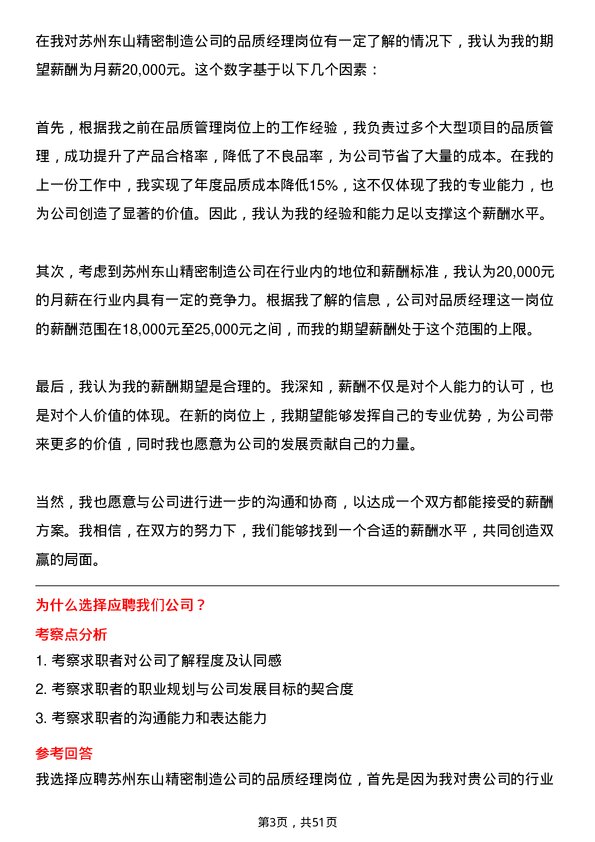 在我对苏州东山精密制造公司的品质经理岗位有一定了解的情况下，我认为我的期望薪酬为月薪20,000元。这个数字基于以下几个因素：

首先，根据我之前在品质管理岗位上的工作经验，我负责过多个大型项目的品质管理，成功提升了产品合格率，降低了不良品率，为公司节省了大量的成本。在我的上一份工作中，我实现了年度品质成本降低15%，这不仅体现了我的专业能力，也为公司创造了显著的价值。因此，我认为我的经验和能力足以支撑这个薪酬水平。

其次，考虑到苏州东山精密制造公司在行业内的地位和薪酬标准，我认为20,000元的月薪在行业内具有一定的竞争力。根据我了解的信息，公司对品质经理这一岗位的薪酬范围在18,000元至25,000元之间，而我的期望薪酬处于这个范围的上限。

最后，我认为我的薪酬期望是合理的。我深知，薪酬不仅是对个人能力的认可，也是对个人价值的体现。在新的岗位上，我期望能够发挥自己的专业优势，为公司带来更多的价值，同时我也愿意为公司的发展贡献自己的力量。

当然，我也愿意与公司进行进一步的沟通和协商，以达成一个双方都能接受的薪酬方案。我相信，在双方的努力下，我们能够找到一个合适的薪酬水平，共同创造双赢的局面。

为什么选择应聘我们公司？

考察点分析

1. 考察求职者对公司了解程度及认同感

2. 考察求职者的职业规划与公司发展目标的契合度

3. 考察求职者的沟通能力和表达能力

参考回答

我选择应聘苏州东山精密制造公司的品质经理岗位，首先是因为我对贵公司的行业

第3页，共51页